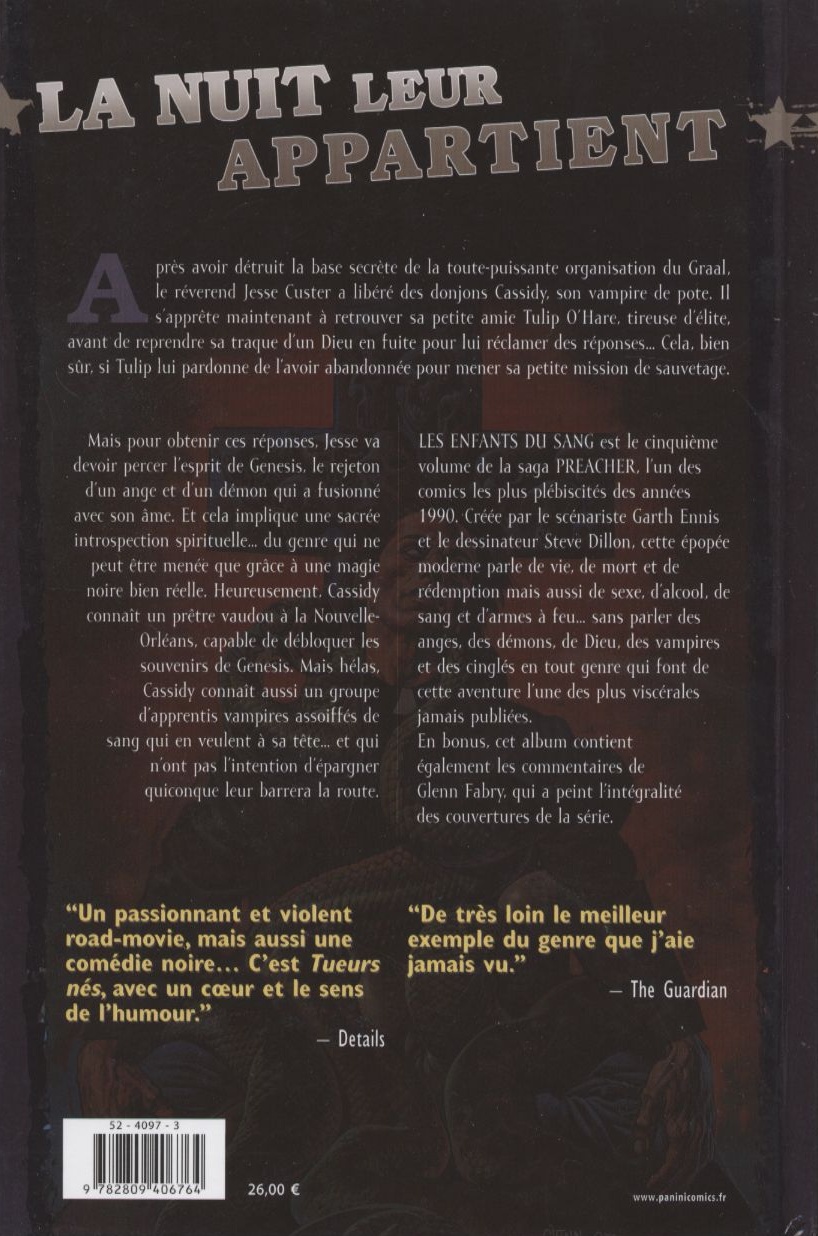 LA NUIT LEUR APPARTIENT

Après avoir détruit la base secrète de la toute-puissante organisation du Graal, le réverend Jesse Custer a libéré des donjons Cassidy, son vampire de pote. Il s'apprête maintenant à retrouver sa petite amie Tulip O'Hare, tireuse d'élite, avant de reprendre sa traque d'un Dieu en fuite pour lui réclamer des réponses... Cela, bien sûr, si Tulip lui pardonne de l'avoir abandonnée pour mener sa petite mission de sauvetage.

Mais pour obtenir ces réponses, Jesse va devoir percer l'esprit de Genesis, le rejeton d'un ange et d'un démon qui a fusionné avec son âme. Et cela implique une sacrée introspection spirituelle... du genre qui ne peut être menée que grâce à une magie noire bien réelle. Heureusement, Cassidy connaît un prêtre vaudou à la Nouvelle-Orléans, capable de débloquer les souvenirs de Genesis. Mais hélas, Cassidy connaît aussi un groupe d'apprentis vampires assoiffés de sang qui en veulent à sa tête... et qui n'ont pas l'intention d'épargner quiconque leur barrera la route.

LES ENFANTS DU SANG est le cinquième volume de la saga PREACHER, l'un des comics les plus plébiscités des années 1990. Créée par le scénariste Garth Ennis et le dessinateur Steve Dillon, cette épopée moderne parle de vie, de mort et de rédemption mais aussi de sexe, d'alcool, de sang et d'armes à feu... sans parler des anges, des démons, de Dieu, des vampires et des cinglés en tout genre qui font de cette aventure l'une des plus viscérales jamais publiées.
En bonus, cet album contient également les commentaires de Glenn Fabry, qui a peint l'intégralité des couvertures de la série.

"Un passionnant et violent road-movie, mais aussi une comédie noire... C'est Tueurs nés, avec un cœur et le sens de l'humour."
— Details

"De très loin le meilleur exemple du genre que j'aie jamais vu."
— The Guardian

52 - 4097 - 3
9 782809 406764
26,00 €
www.paninicomics.fr